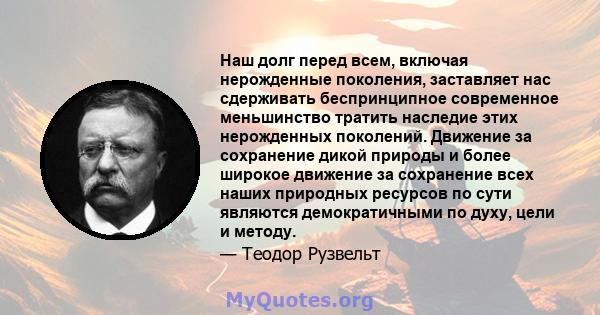 Наш долг перед всем, включая нерожденные поколения, заставляет нас сдерживать беспринципное современное меньшинство тратить наследие этих нерожденных поколений. Движение за сохранение дикой природы и более широкое движение за сохранение всех наших природных ресурсов по сути являются демократичными по духу, цели и методу.

— Теодор Рузвельт

MyQuotes.org